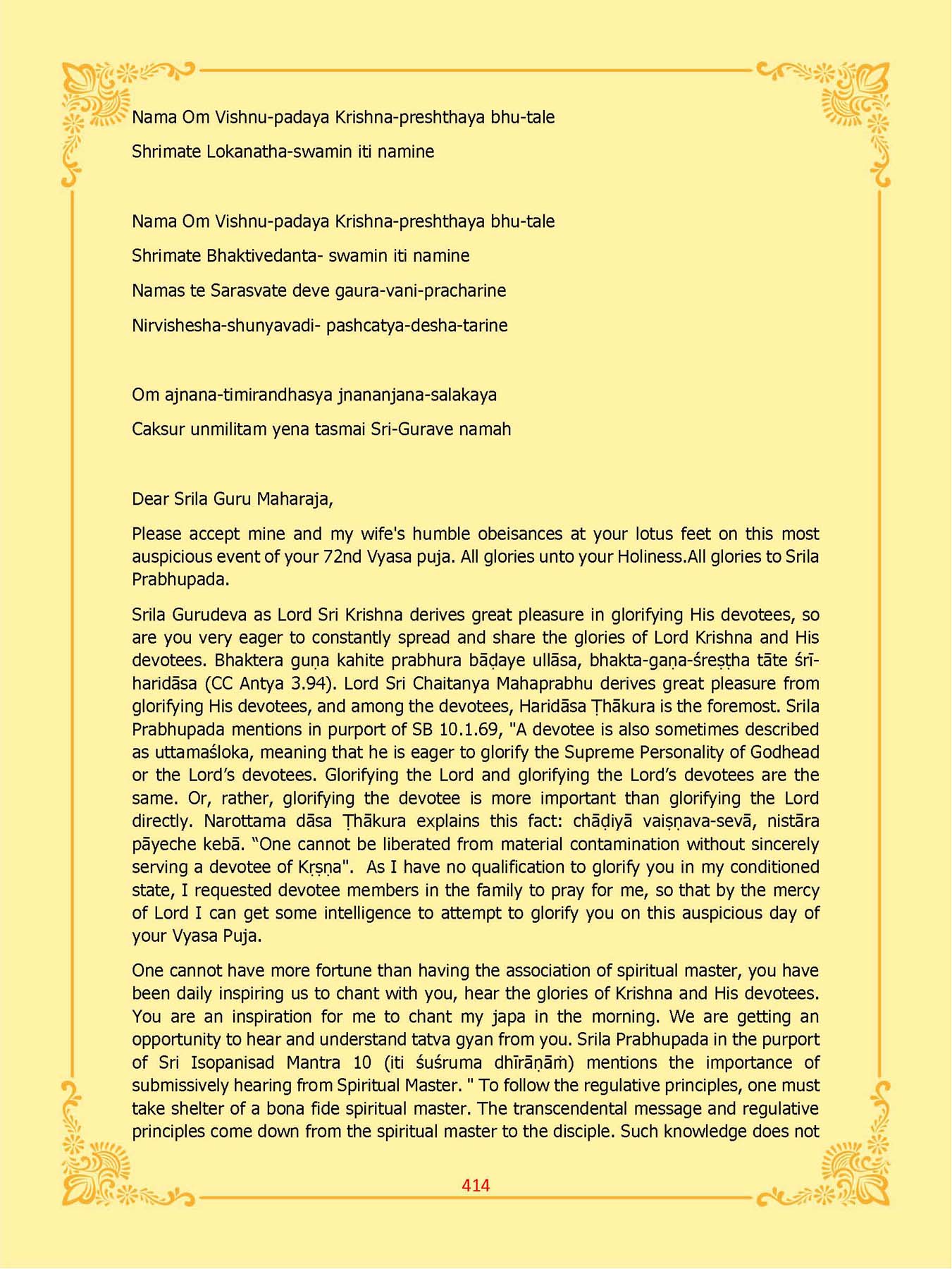 Nama Om Vishnu-padaya Krishna-preshthaya bhu-tale
Shrimate Lokanatha-swamin iti namine

Nama Om Vishnu-padaya Krishna-preshthaya bhu-tale
Shrimate Bhaktivedanta- swamin iti namine
Namas te Sarasvate deve gaura-vani-pracharine
Nirvishesha-shunyavadi- pashcatya-desha-tarine

Om ajnana-timirandhasya jnananjana-salakaya
Caksur unmilitam yena tasmai Sri-Gurave namah

Dear Srila Guru Maharaja,

Please accept mine and my wife's humble obeisances at your lotus feet on this most auspicious event of your 72nd Vyasa puja. All glories unto your Holiness.All glories to Srila Prabhupada.

Srila Gurudeva as Lord Sri Krishna derives great pleasure in glorifying His devotees, so are you very eager to constantly spread and share the glories of Lord Krishna and His devotees. Bhaktera guṇa kahite prabhura bāḍaye ullāsa, bhakta-gaṇa-śreṣṭha tāte śrī-haridāsa (CC Antya 3.94). Lord Sri Chaitanya Mahaprabhu derives great pleasure from glorifying His devotees, and among the devotees, Haridāsa Ṭhākura is the foremost. Srila Prabhupada mentions in purport of SB 10.1.69, "A devotee is also sometimes described as uttamaśloka, meaning that he is eager to glorify the Supreme Personality of Godhead or the Lord's devotees. Glorifying the Lord and glorifying the Lord's devotees are the same. Or, rather, glorifying the devotee is more important than glorifying the Lord directly. Narottama dāsa Ṭhākura explains this fact: chāḍiyā vaiṣṇava-sevā, nistāra pāyeche kebā. "One cannot be liberated from material contamination without sincerely serving a devotee of Kṛṣṇa". As I have no qualification to glorify you in my conditioned state, I requested devotee members in the family to pray for me, so that by the mercy of Lord I can get some intelligence to attempt to glorify you on this auspicious day of your Vyasa Puja.

One cannot have more fortune than having the association of spiritual master, you have been daily inspiring us to chant with you, hear the glories of Krishna and His devotees. You are an inspiration for me to chant my japa in the morning. We are getting an opportunity to hear and understand tatva gyan from you. Srila Prabhupada in the purport of Sri Isopanisad Mantra 10 (iti śuśruma dhīrāṇāṁ) mentions the importance of submissively hearing from Spiritual Master. " To follow the regulative principles, one must take shelter of a bona fide spiritual master. The transcendental message and regulative principles come down from the spiritual master to the disciple. Such knowledge does not

414